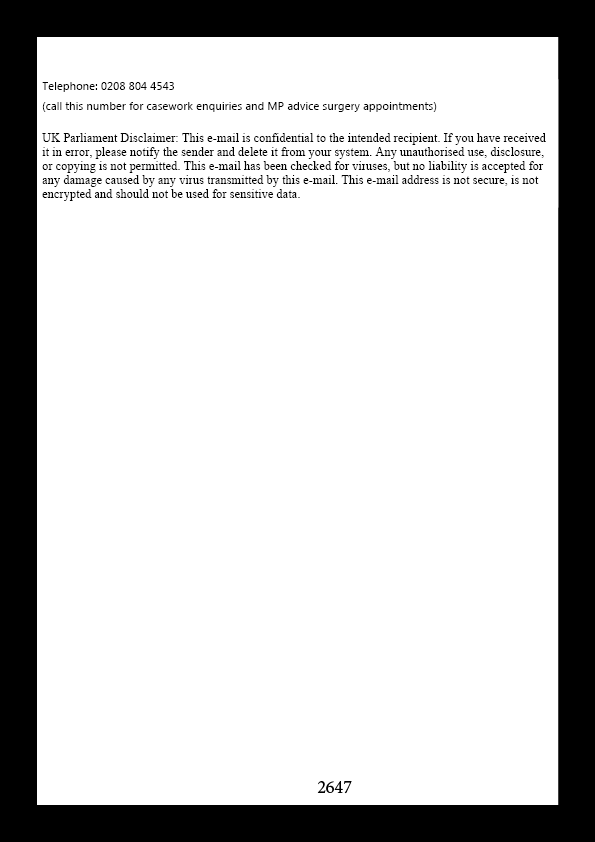 Telephone: 0208 804 4543

(call this number for casework enquiries and MP advice surgery appointments)

UK Parliament Disclaimer: This e-mail is confidential to the intended recipient. If you have received it in error, please notify the sender and delete it from your system. Any unauthorised use, disclosure, or copying is not permitted. This e-mail has been checked for viruses, but no liability is accepted for any damage caused by any virus transmitted by this e-mail. This e-mail address is not secure, is not encrypted and should not be used for sensitive data.

2647